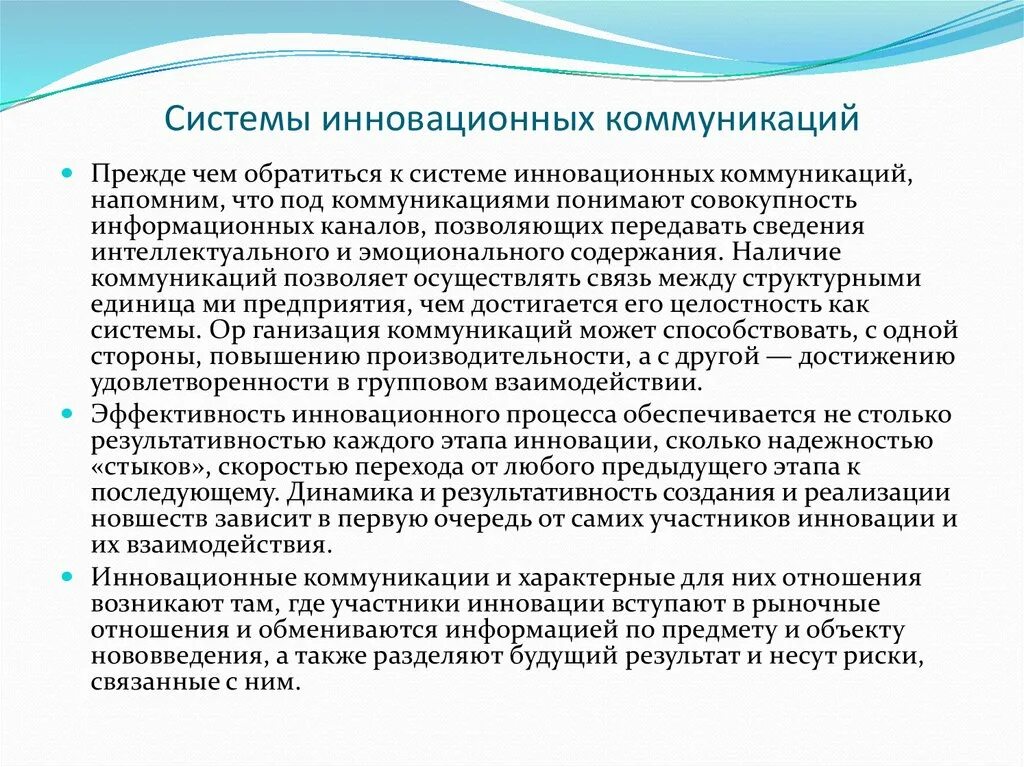 Системы инновационных коммуникаций

Прежде чем обратиться к системе инновационных коммуникаций, напомним, что под коммуникациями понимают совокупность информационных каналов, позволяющих передавать сведения интеллектуального и эмоционального содержания. Наличие коммуникаций позволяет осуществлять связь между структурными единица ми предприятия, чем достигается его целостность как системы. Ор ганизация коммуникаций может способствовать, с одной стороны, повышению производительности, а с другой — достижению удовлетворенности в групповом взаимодействии.

Эффективность инновационного процесса обеспечивается не столько результативностью каждого этапа инновации, сколько надежностью «стыков», скоростью перехода от любого предыдущего этапа к последующему. Динамика и результативность создания и реализации новшеств зависит в первую очередь от самих участников инновации и их взаимодействия.

Инновационные коммуникации и характерные для них отношения возникают там, где участники инновации вступают в рыночные отношения и обмениваются информацией по предмету и объекту нововведения, а также разделяют будущий результат и несут риски, связанные с ним.